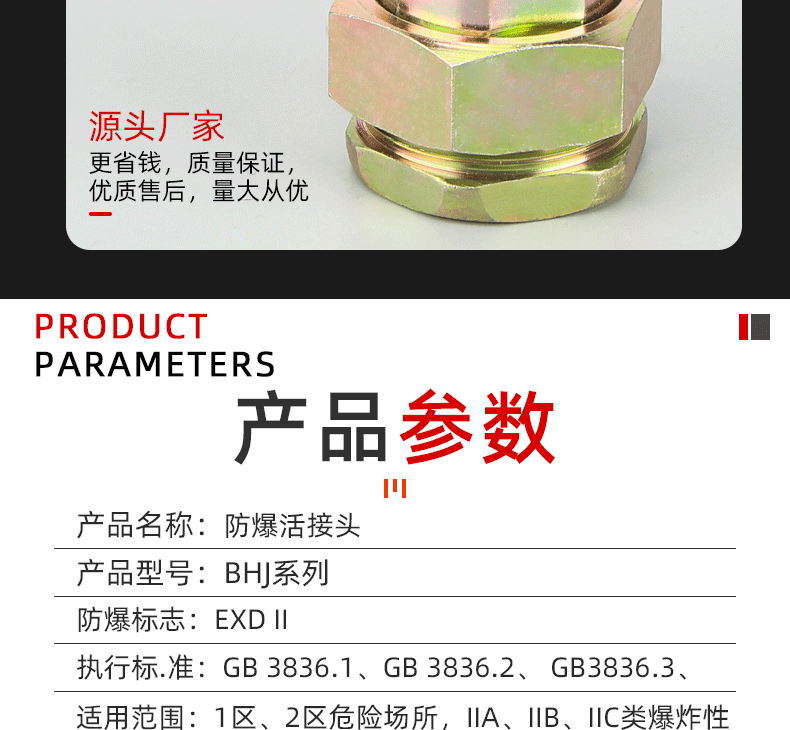 源头厂家
更省钱，质量保证，
优质售后，量大从优

PRODUCT
PARAMETERS
产品参数

产品名称：防爆活接头
产品型号：BHJ系列
防爆标志：EXD II
执行标.准：GB 3836.1、GB 3836.2、 GB3836.3、
适用范围：1区、2区危险场所，IIA、IIB、IIC类爆炸性